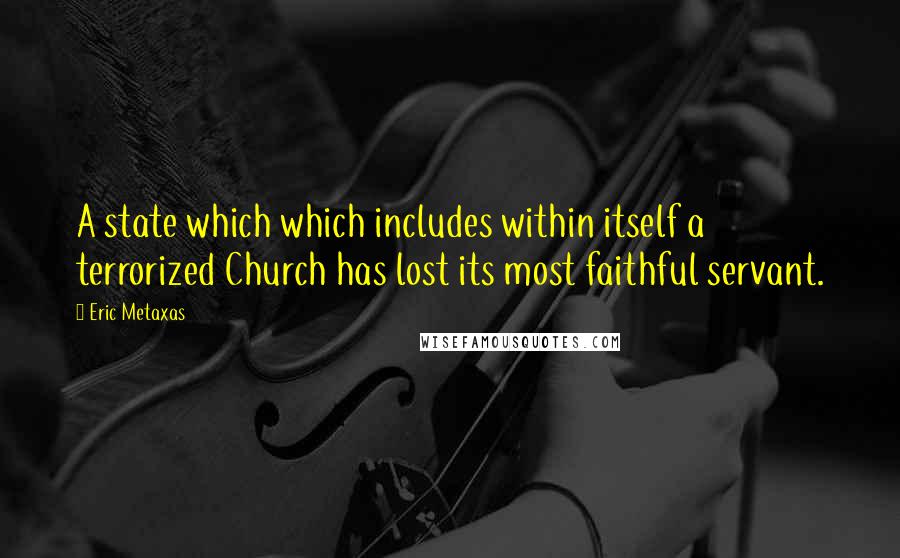 A state which which includes within itself a terrorized Church has lost its most faithful servant.

Eric Metaxas

WISEFAMOUSQUOTES.COM